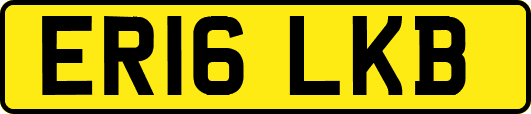 ER16 LKB